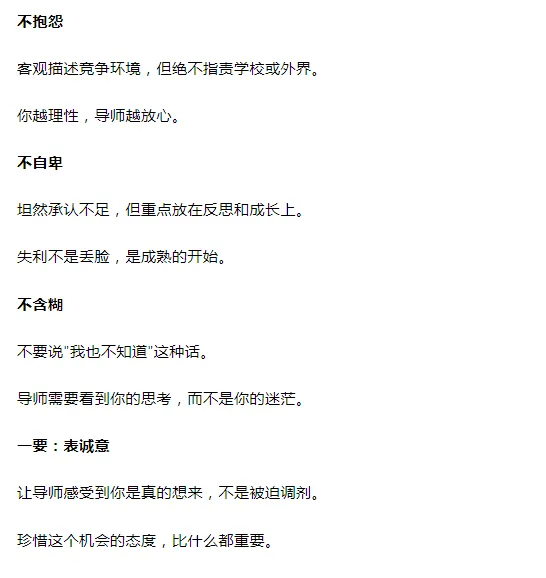 不抱怨

客观描述竞争环境，但绝不指责学校或外界。

你越理性，导师越放心。

不自卑

坦然承认不足，但重点放在反思和成长上。

失利不是丢脸，是成熟的开始。

不含糊

不要说“我也不知道”这种话。

导师需要看到你的思考，而不是你的迷茫。

一要：表诚意

让导师感受到你是真的想来，不是被迫调剂。

珍惜这个机会的态度，比什么都重要。